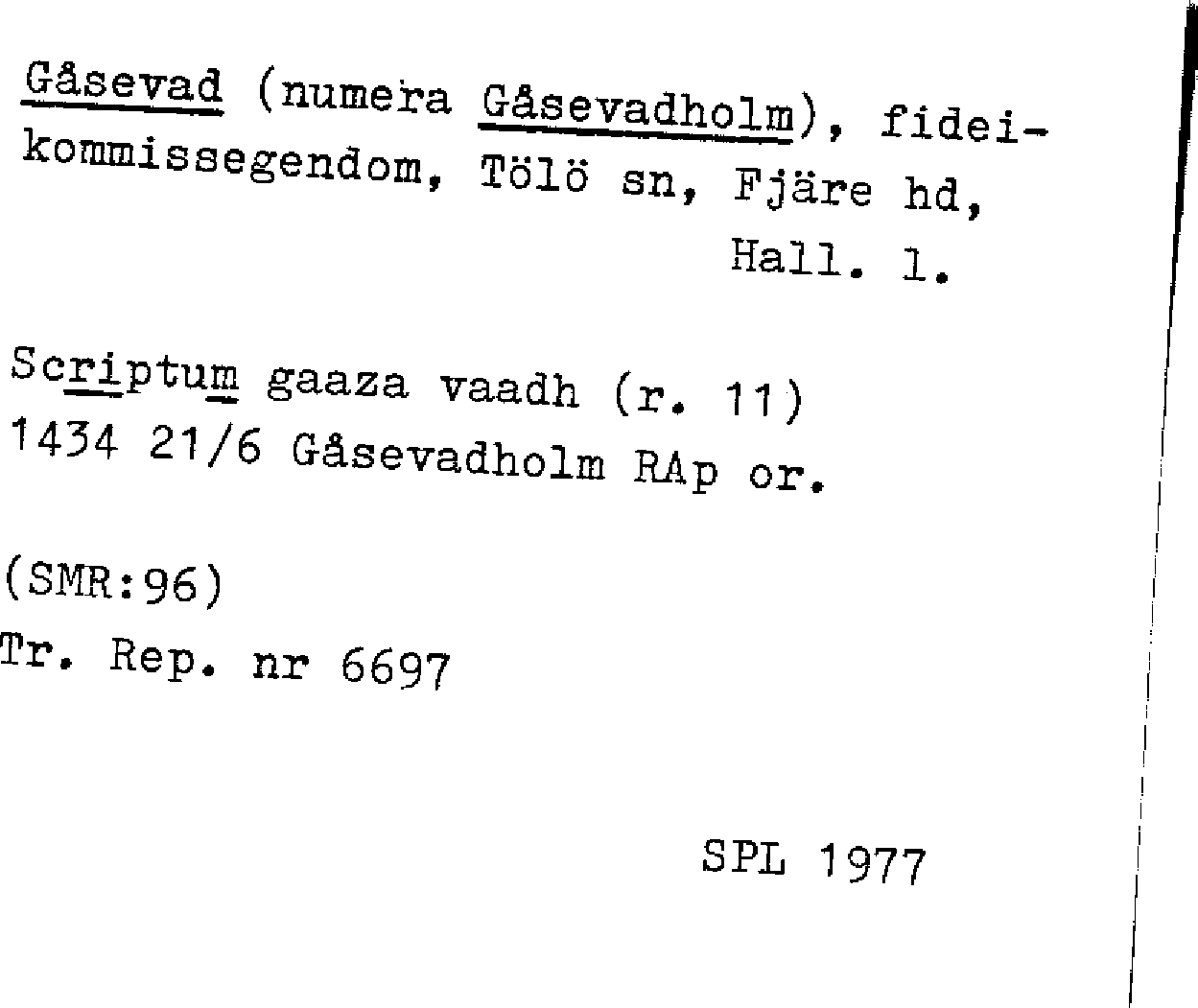 Gåsevad (numera Gåsevadholm), fideikommissegendom, Tölö sn, Fjäre hd, Hall. l.

Scriptum gaaza vaadh (r. 11)
1434 21/6 Gåsevadholm RAp or.

(SMR:96)
Tr. Rep. nr 6697

SPL 1977